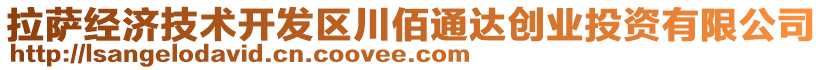 拉萨经济技术开发区川佰通达创业投资有限公司
http://lsangelodavid.cn.coovee.com